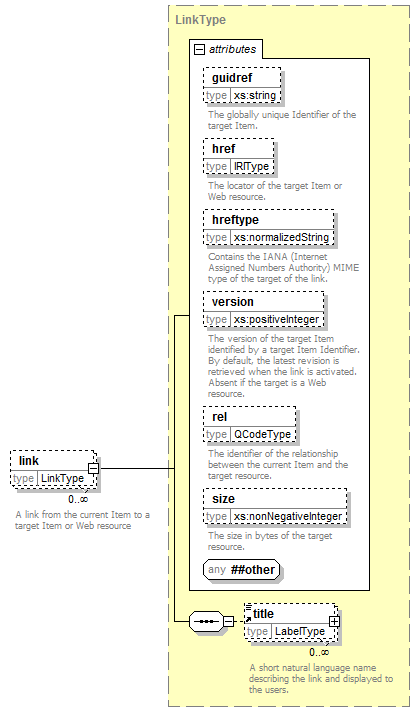 LinkType

attributes

guidref
type xs:string
The globally unique Identifier of the target Item.

href
type IRIType
The locator of the target Item or Web resource.

hreftype
type xs:normalizedString
Contains the IANA (Internet Assigned Numbers Authority) MIME type of the target of the link.

version
type xs:positiveInteger
The version of the target Item identified by a target Item Identifier. By default, the latest revision is retrieved when the link is activated. Absent if the target is a Web resource.

rel
type QCodeType
The identifier of the relationship between the current Item and the target resource.

size
type xs:nonNegativeInteger
The size in bytes of the target resource.

any ##other

link
type LinkType
0..∞
A link from the current Item to a target Item or Web resource

title
type LabelType
0..∞
A short natural language name describing the link and displayed to the users.